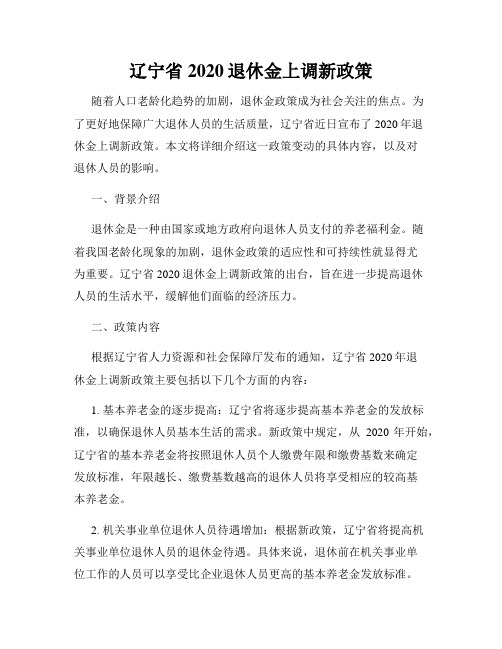 辽宁省 2020 退休金上调新政策

随着人口老龄化趋势的加剧，退休金政策成为社会关注的焦点。为了更好地保障广大退休人员的生活质量，辽宁省近日宣布了 2020 年退休金上调新政策。本文将详细介绍这一政策变动的具体内容，以及对退休人员的影响。

一、背景介绍

退休金是一种由国家或地方政府向退休人员支付的养老福利金。随着我国老龄化现象的加剧，退休金政策的适应性和可持续性就显得尤为重要。辽宁省 2020 退休金上调新政策的出台，旨在进一步提高退休人员的生活水平，缓解他们面临的经济压力。

二、政策内容

根据辽宁省人力资源和社会保障厅发布的通知，辽宁省 2020 年退休金上调新政策主要包括以下几个方面的内容：

1. 基本养老金的逐步提高：辽宁省将逐步提高基本养老金的发放标准，以确保退休人员基本生活的需求。新政策中规定，从 2020 年开始，辽宁省的基本养老金将按照退休人员个人缴费年限和缴费基数来确定发放标准，年限越长、缴费基数越高的退休人员将享受相应的较高基本养老金。

2. 机关事业单位退休人员待遇增加：根据新政策，辽宁省将提高机关事业单位退休人员的退休金待遇。具体来说，退休前在机关事业单位工作的人员可以享受比企业退休人员更高的基本养老金发放标准。